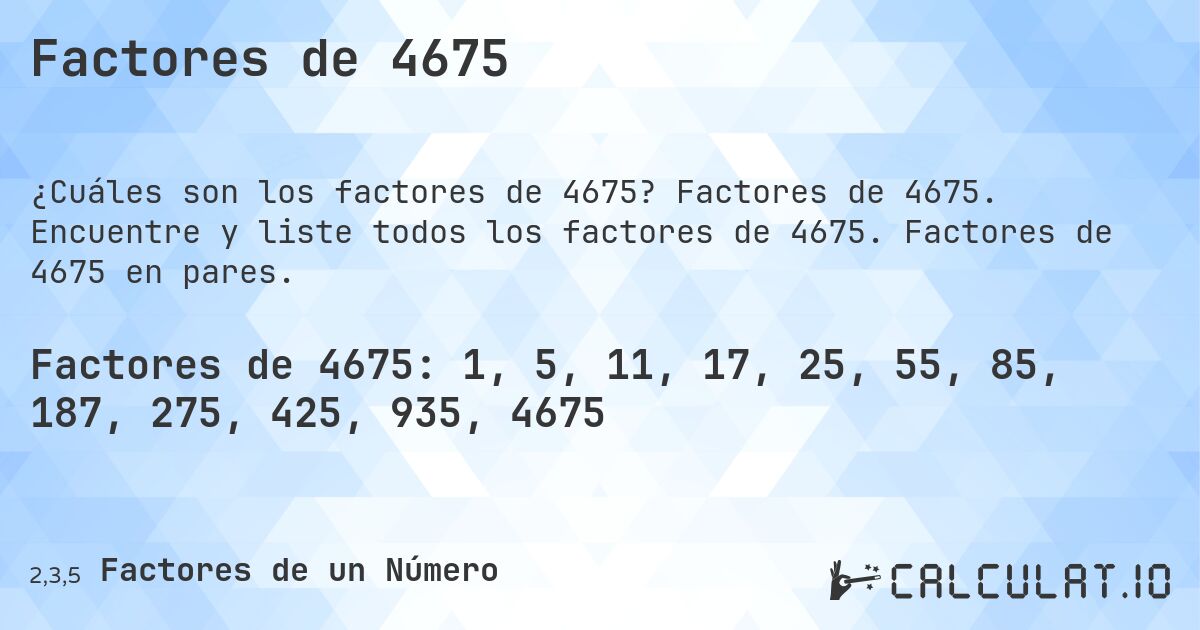 Factores de 4675

¿Cuáles son los factores de 4675? Factores de 4675. Encuentre y liste todos los factores de 4675. Factores de 4675 en pares.

Factores de 4675: 1, 5, 11, 17, 25, 55, 85, 187, 275, 425, 935, 4675

2,3,5 Factores de un Número

CALCULAT.IO